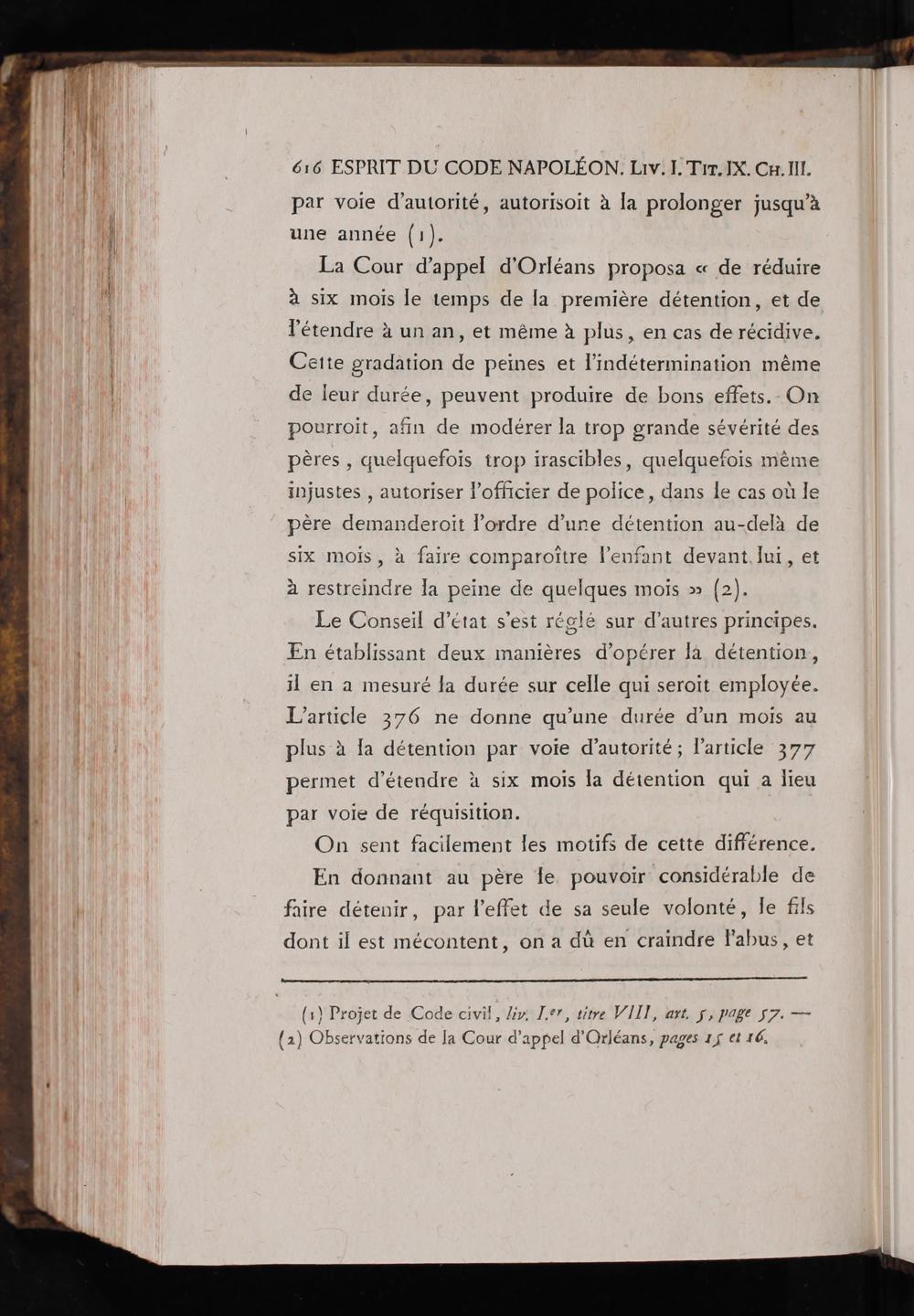 616 ESPRIT DU CODE NAPOLÉON. Liv. I. Tit. IX. Ch. III.

par voie d'autorité, autorisoit à la prolonger jusqu'à une année (1).

La Cour d'appel d'Orléans proposa « de réduire à six mois le temps de la première détention, et de l'étendre à un an, et même à plus, en cas de récidive. Cette gradation de peines et l'indétermination même de leur durée, peuvent produire de bons effets. On pourroit, afin de modérer la trop grande sévérité des pères, quelquefois trop irascibles, quelquefois même injustes, autoriser l'officier de police, dans le cas où le père demanderoit l'ordre d'une détention au-delà de six mois, à faire comparoître l'enfant devant lui, et à restreindre la peine de quelques mois » (2).

Le Conseil d'état s'est réglé sur d'autres principes. En établissant deux manières d'opérer la détention, il en a mesuré la durée sur celle qui seroit employée. L'article 376 ne donne qu'une durée d'un mois au plus à la détention par voie d'autorité; l'article 377 permet d'étendre à six mois la détention qui a lieu par voie de réquisition.

On sent facilement les motifs de cette différence.

En donnant au père le pouvoir considérable de faire détenir, par l'effet de sa seule volonté, le fils dont il est mécontent, on a dû en craindre l'abus, et

(1) Projet de Code civil, liv. I.er, titre VIII, art. 5, page 57. — (2) Observations de la Cour d'appel d'Orléans, pages 15 et 16.